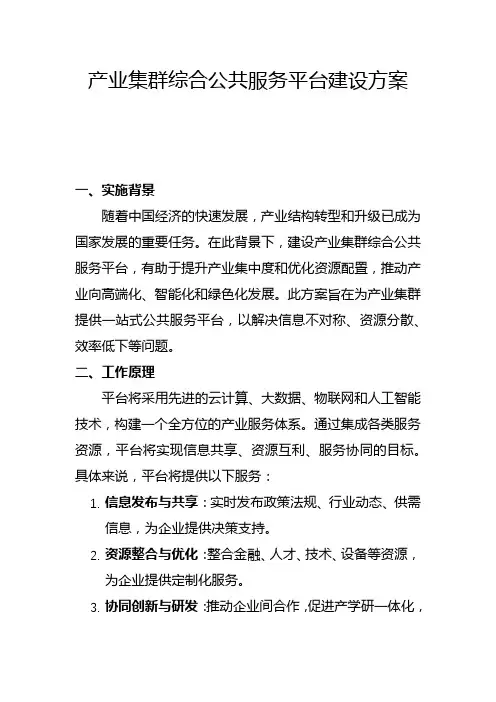 产业集群综合公共服务平台建设方案

一、实施背景

随着中国经济的快速发展，产业结构转型和升级已成为国家发展的重要任务。在此背景下，建设产业集群综合公共服务平台，有助于提升产业集中度和优化资源配置，推动产业向高端化、智能化和绿色化发展。此方案旨在为产业集群提供一站式公共服务平台，以解决信息不对称、资源分散、效率低下等问题。

二、工作原理

平台将采用先进的云计算、大数据、物联网和人工智能技术，构建一个全方位的产业服务体系。通过集成各类服务资源，平台将实现信息共享、资源互利、服务协同的目标。具体来说，平台将提供以下服务：

1. 信息发布与共享：实时发布政策法规、行业动态、供需信息，为企业提供决策支持。

2. 资源整合与优化：整合金融、人才、技术、设备等资源，为企业提供定制化服务。

3. 协同创新与研发：推动企业间合作，促进产学研一体化，